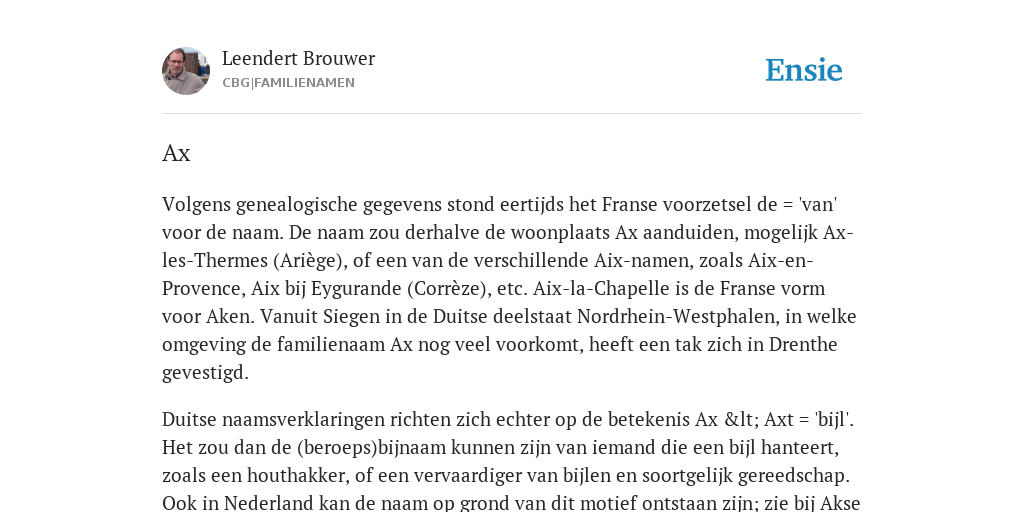 Leendert Brouwer
CBG|FAMILIENAMEN

Ensie

Ax

Volgens genealogische gegevens stond eertijds het Franse voorzetsel de = 'van' voor de naam. De naam zou derhalve de woonplaats Ax aanduiden, mogelijk Ax-les-Thermes (Ariège), of een van de verschillende Aix-namen, zoals Aix-en-Provence, Aix bij Eygurande (Corrèze), etc. Aix-la-Chapelle is de Franse vorm voor Aken. Vanuit Siegen in de Duitse deelstaat Nordrhein-Westphalen, in welke omgeving de familienaam Ax nog veel voorkomt, heeft een tak zich in Drenthe gevestigd.

Duitse naamsverklaringen richten zich echter op de betekenis Ax &lt; Axt = 'bijl'. Het zou dan de (beroeps)bijnaam kunnen zijn van iemand die een bijl hanteert, zoals een houthakker, of een vervaardiger van bijlen en soortgelijk gereedschap. Ook in Nederland kan de naam op grond van dit motief ontstaan zijn; zie bij Akse